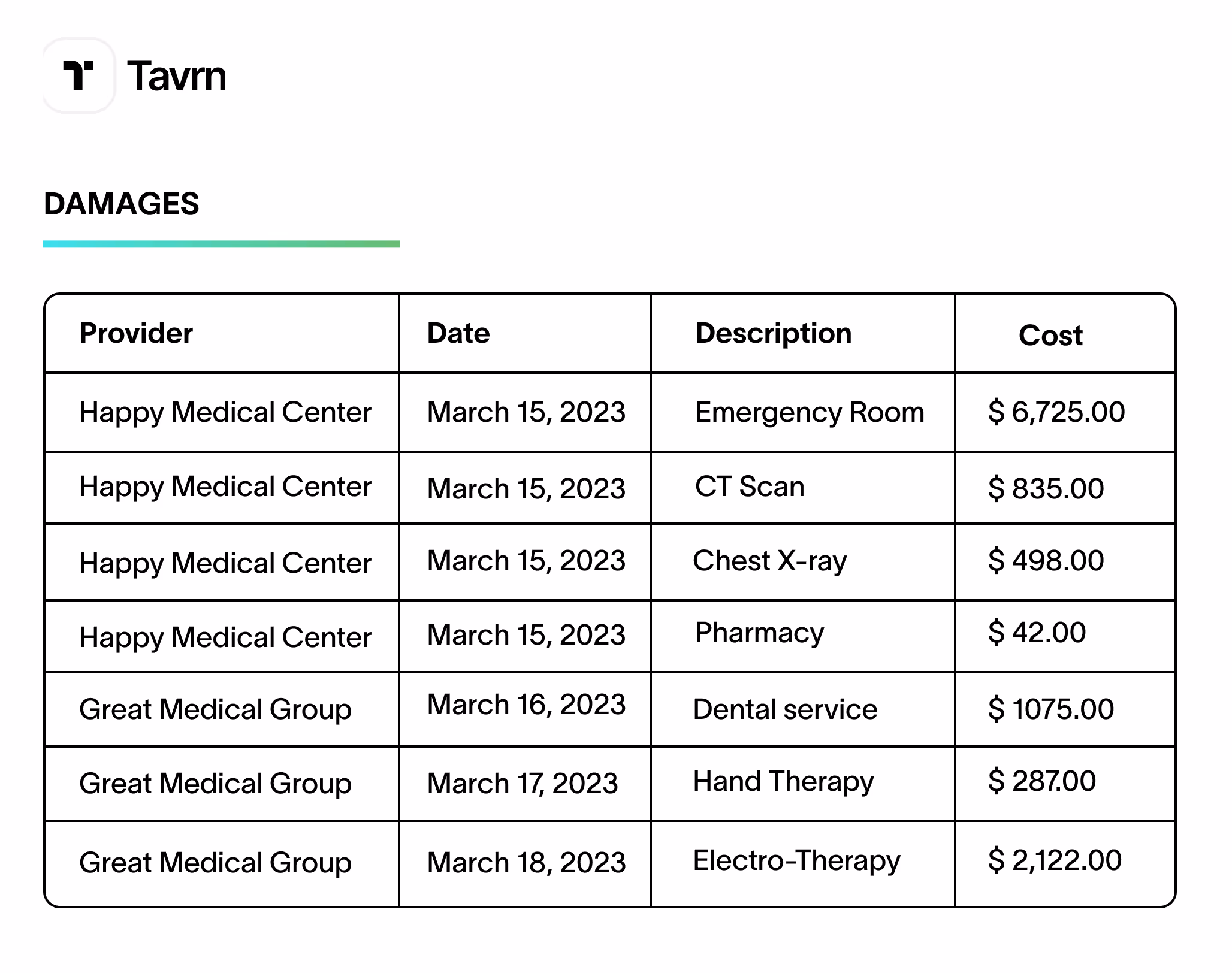 Tavrn

DAMAGES

| Provider | Date | Description | Cost |
|---|---|---|---|
| Happy Medical Center | March 15, 2023 | Emergency Room | \$ 6,725.00 |
| Happy Medical Center | March 15, 2023 | CT Scan | \$ 835.00 |
| Happy Medical Center | March 15, 2023 | Chest X-ray | \$ 498.00 |
| Happy Medical Center | March 15, 2023 | Pharmacy | \$ 42.00 |
| Great Medical Group | March 16, 2023 | Dental service | \$ 1075.00 |
| Great Medical Group | March 17, 2023 | Hand Therapy | \$ 287.00 |
| Great Medical Group | March 18, 2023 | Electro-Therapy | \$ 2,122.00 |